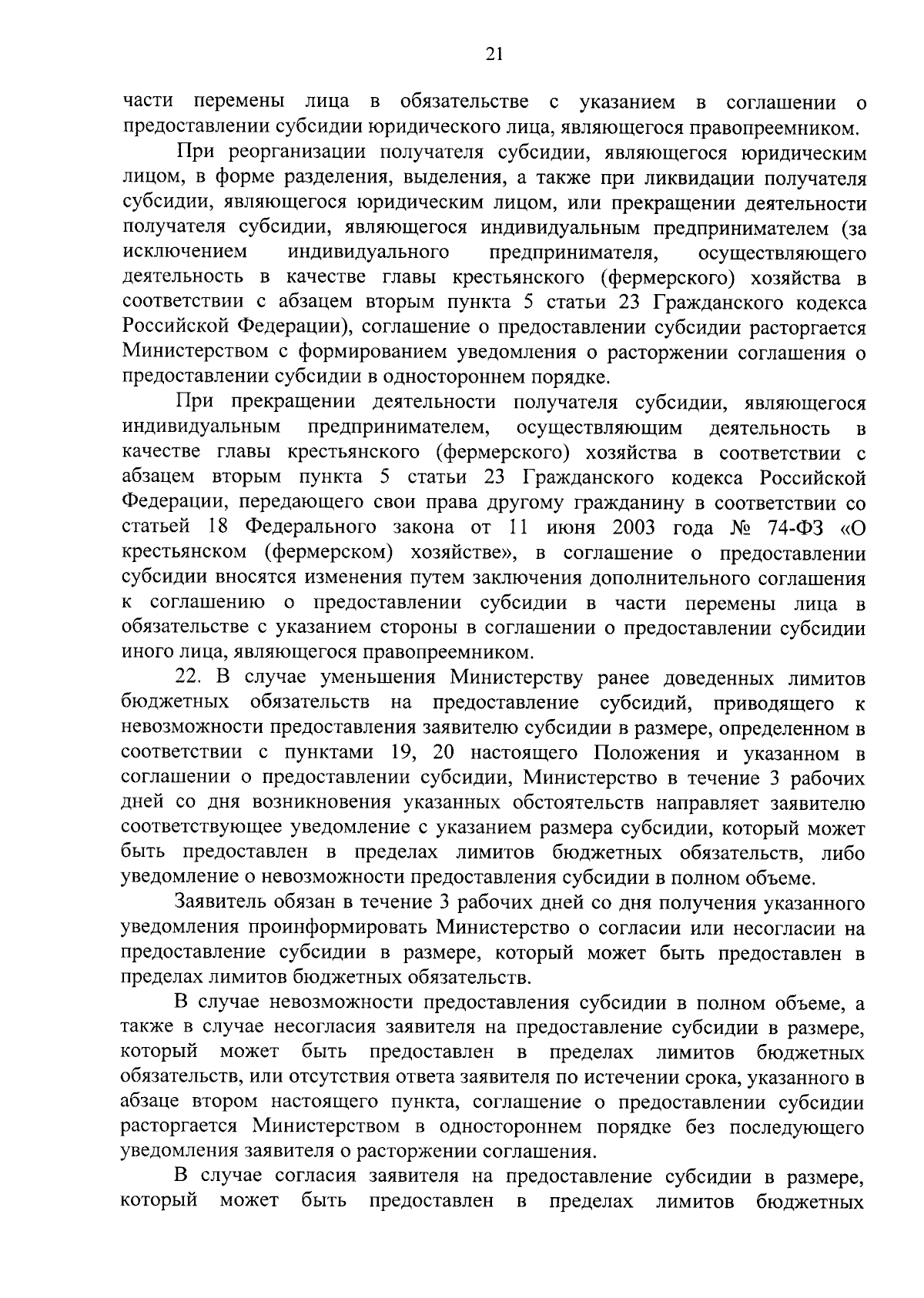 21

части перемены лица в обязательстве с указанием в соглашении о предоставлении субсидии юридического лица, являющегося правопреемником.

При реорганизации получателя субсидии, являющегося юридическим лицом, в форме разделения, выделения, а также при ликвидации получателя субсидии, являющегося юридическим лицом, или прекращении деятельности получателя субсидии, являющегося индивидуальным предпринимателем (за исключением индивидуального предпринимателя, осуществляющего деятельность в качестве главы крестьянского (фермерского) хозяйства в соответствии с абзацем вторым пункта 5 статьи 23 Гражданского кодекса Российской Федерации), соглашение о предоставлении субсидии расторгается Министерством с формированием уведомления о расторжении соглашения о предоставлении субсидии в одностороннем порядке.

При прекращении деятельности получателя субсидии, являющегося индивидуальным предпринимателем, осуществляющим деятельность в качестве главы крестьянского (фермерского) хозяйства в соответствии с абзацем вторым пункта 5 статьи 23 Гражданского кодекса Российской Федерации, передающего свои права другому гражданину в соответствии со статьей 18 Федерального закона от 11 июня 2003 года № 74-ФЗ «О крестьянском (фермерском) хозяйстве», в соглашение о предоставлении субсидии вносятся изменения путем заключения дополнительного соглашения к соглашению о предоставлении субсидии в части перемены лица в обязательстве с указанием стороны в соглашении о предоставлении субсидии иного лица, являющегося правопреемником.

22. В случае уменьшения Министерству ранее доведенных лимитов бюджетных обязательств на предоставление субсидий, приводящего к невозможности предоставления заявителю субсидии в размере, определенном в соответствии с пунктами 19, 20 настоящего Положения и указанном в соглашении о предоставлении субсидии, Министерство в течение 3 рабочих дней со дня возникновения указанных обстоятельств направляет заявителю соответствующее уведомление с указанием размера субсидии, который может быть предоставлен в пределах лимитов бюджетных обязательств, либо уведомление о невозможности предоставления субсидии в полном объеме.

Заявитель обязан в течение 3 рабочих дней со дня получения указанного уведомления проинформировать Министерство о согласии или несогласии на предоставление субсидии в размере, который может быть предоставлен в пределах лимитов бюджетных обязательств.

В случае невозможности предоставления субсидии в полном объеме, а также в случае несогласия заявителя на предоставление субсидии в размере, который может быть предоставлен в пределах лимитов бюджетных обязательств, или отсутствия ответа заявителя по истечении срока, указанного в абзаце втором настоящего пункта, соглашение о предоставлении субсидии расторгается Министерством в одностороннем порядке без последующего уведомления заявителя о расторжении соглашения.

В случае согласия заявителя на предоставление субсидии в размере, который может быть предоставлен в пределах лимитов бюджетных